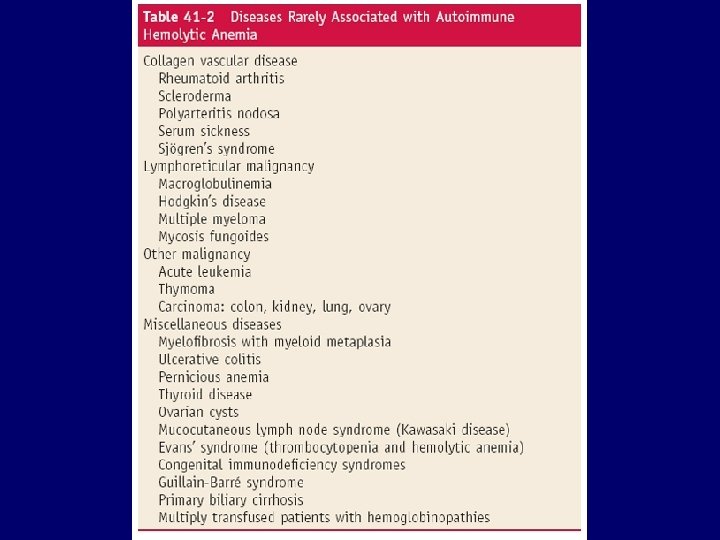 Table 41-2 Diseases Rarely Associated with Autoimmune Hemolytic Anemia

Collagen vascular disease
Rheumatoid arthritis
Scleroderma
Polyarteritis nodosa
Serum sickness
Sjögren's syndrome
Lymphoreticular malignancy
Macroglobulinemia
Hodgkin's disease
Multiple myeloma
Mycosis fungoides
Other malignancy
Acute leukemia
Thymoma
Carcinoma: colon, kidney, lung, ovary
Miscellaneous diseases
Myelofibrosis with myeloid metaplasia
Ulcerative colitis
Pernicious anemia
Thyroid disease
Ovarian cysts
Mucocutaneous lymph node syndrome (Kawasaki disease)
Evans' syndrome (thrombocytopenia and hemolytic anemia)
Congenital immunodeficiency syndromes
Guillain-Barré syndrome
Primary biliary cirrhosis
Multiply transfused patients with hemoglobinopathies